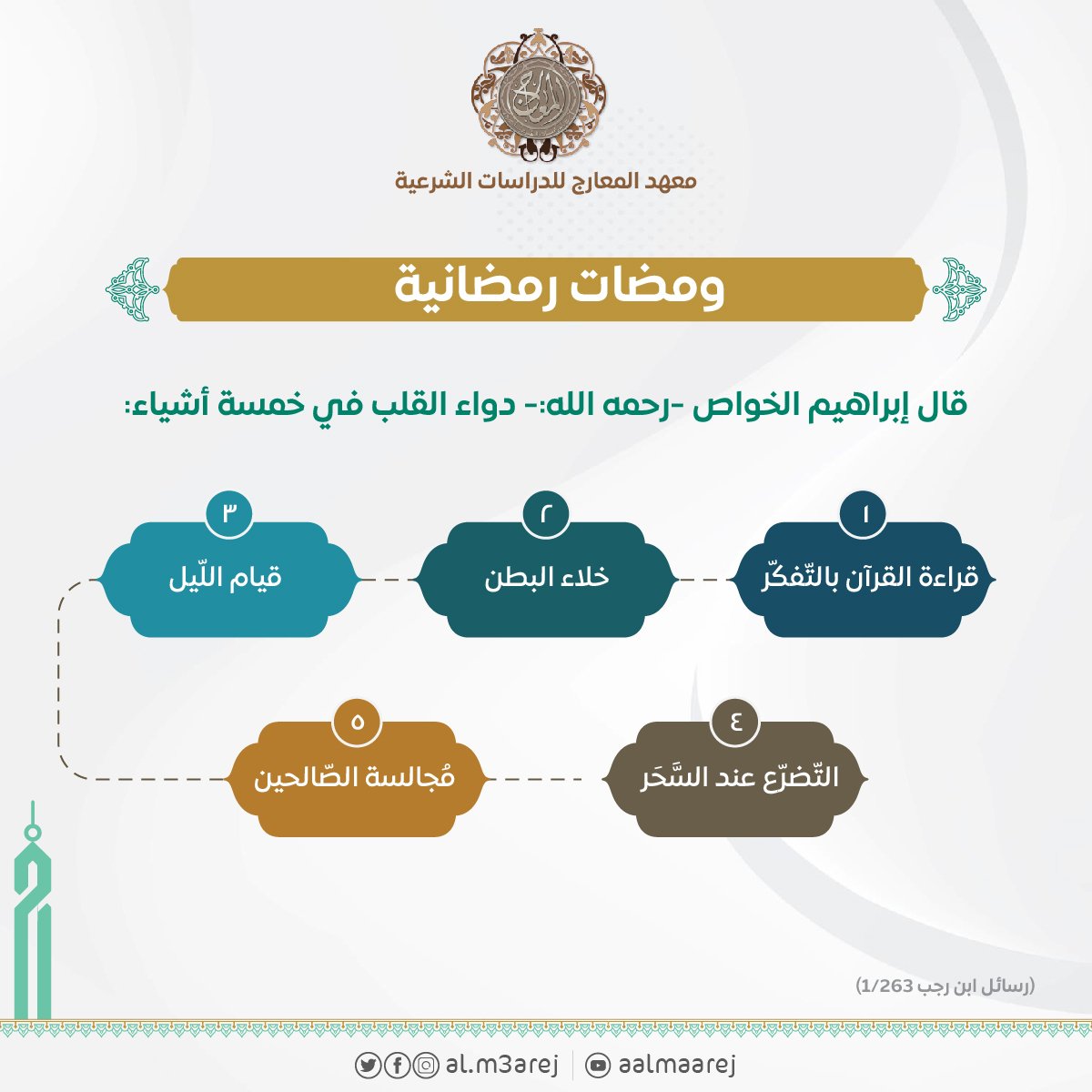 معهد المعارج للدراسات الشرعية

ومضات رمضانية

قال إبراهيم الخواص -رحمه الله:- دواء القلب في خمسة أشياء:

١
قراءة القرآن بالتّفكّر

٢
خلاء البطن

٣
قيام اللّيل

٤
التّضرّع عند السَّحَر

٥
مُجالسة الصّالحين

(رسائل ابن رجب 1/263)

al.m3arej | aalmaarej